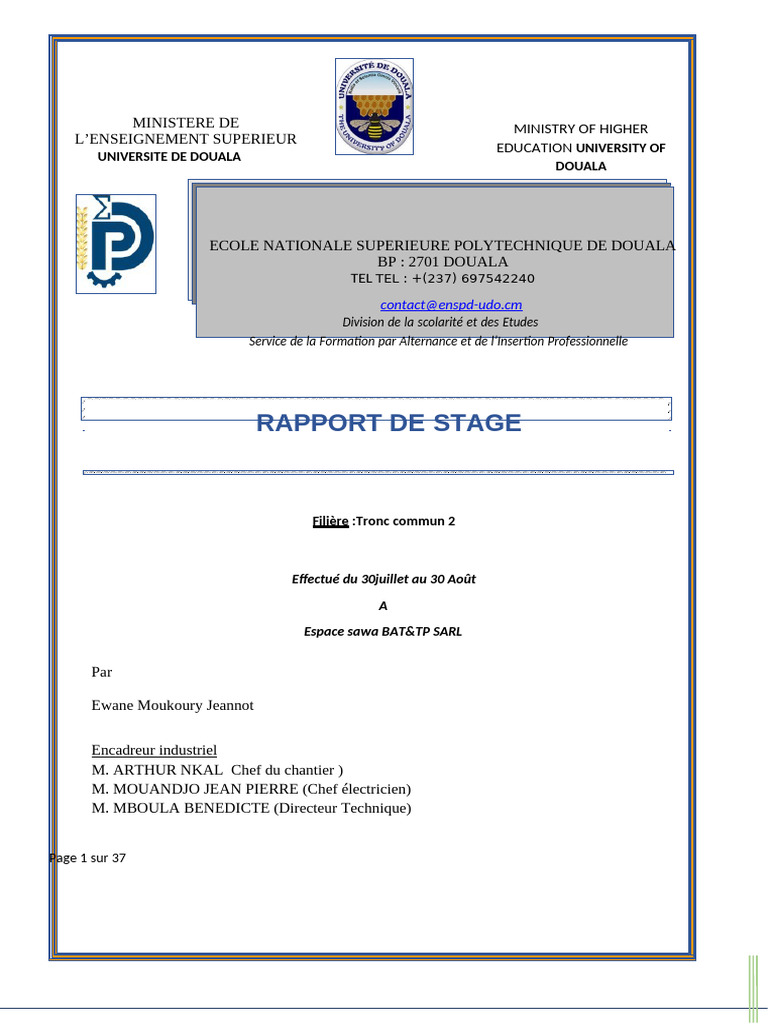 MINISTERE DE L'ENSEIGNEMENT SUPERIEUR
UNIVERSITE DE DOUALA

UNIVERSITÉ DE DOUALA
THE UNIVERSITY OF DOUALA

MINISTRY OF HIGHER EDUCATION UNIVERSITY OF DOUALA

ECOLE NATIONALE SUPERIEURE POLYTECHNIQUE DE DOUALA
BP : 2701 DOUALA
TEL TEL : +(237) 697542240

contact@enspd-udo.cm
Division de la scolarité et des Etudes
Service de la Formation par Alternance et de l'Insertion Professionnelle

RAPPORT DE STAGE

Filière :Tronc commun 2

Effectué du 30juillet au 30 Août

A

Espace sawa BAT&TP SARL

Par

Ewane Moukoury Jeannot

Encadreur industriel
M. ARTHUR NKAL Chef du chantier )
M. MOUANDJO JEAN PIERRE (Chef électricien)
M. MBOULA BENEDICTE (Directeur Technique)

Page 1 sur 37